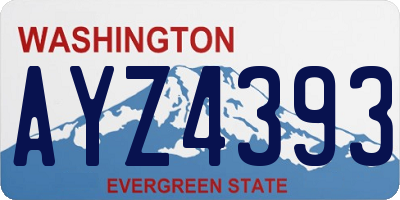 WASHINGTON

AYZ4393

EVERGREEN STATE